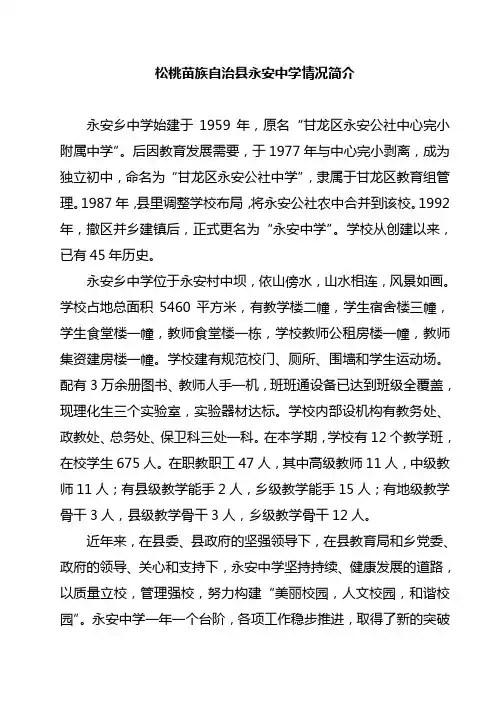 松桃苗族自治县永安中学情况简介

永安乡中学始建于 1959 年，原名“甘龙区永安公社中心完小附属中学”。后因教育发展需要，于 1977 年与中心完小剥离，成为独立初中，命名为“甘龙区永安公社中学”，隶属于甘龙区教育组管理。1987 年，县里调整学校布局，将永安公社农中合并到该校。1992 年，撤区并乡建镇后，正式更名为“永安中学”。学校从创建以来，已有 45 年历史。

永安乡中学位于永安村中坝，依山傍水，山水相连，风景如画。学校占地总面积 5460 平方米，有教学楼二幢，学生宿舍楼三幢，学生食堂楼一幢，教师食堂楼一栋，学校教师公租房楼一幢，教师集资建房楼一幢。学校建有规范校门、厕所、围墙和学生运动场。配有 3 万余册图书、教师人手一机，班班通设备已达到班级全覆盖，现理化生三个实验室，实验器材达标。学校内部设机构有教务处、政教处、总务处、保卫科三处一科。在本学期，学校有 12 个教学班，在校学生 675 人。在职教职工 47 人，其中高级教师 11 人，中级教师 11 人；有县级教学能手 2 人，乡级教学能手 15 人；有地级教学骨干 3 人，县级教学骨干 3 人，乡级教学骨干 12 人。

近年来，在县委、县政府的坚强领导下，在县教育局和乡党委、政府的领导、关心和支持下，永安中学坚持持续、健康发展的道路，以质量立校，管理强校，努力构建“美丽校园，人文校园，和谐校园”。永安中学一年一个台阶，各项工作稳步推进，取得了新的突破